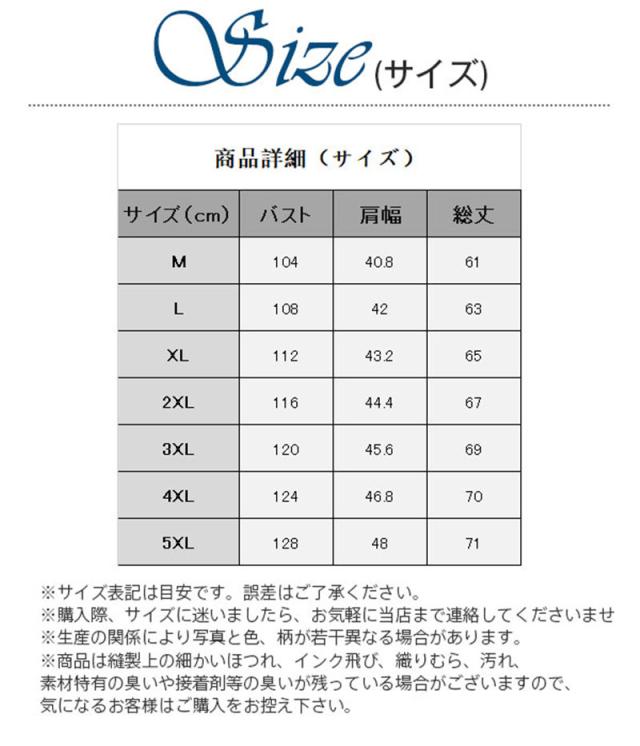 Size(サイズ)

商品詳細（サイズ）

| サイズ(cm) | バスト | 肩幅 | 総丈 |
|---|---|---|---|
| M | 104 | 40.8 | 61 |
| L | 108 | 42 | 63 |
| XL | 112 | 43.2 | 65 |
| 2XL | 116 | 44.4 | 67 |
| 3XL | 120 | 45.6 | 69 |
| 4XL | 124 | 46.8 | 70 |
| 5XL | 128 | 48 | 71 |

※サイズ表記は目安です。誤差はご了承ください。
※購入際、サイズに迷いましたら、お気軽に当店まで連絡してくださいませ
※生産の関係により写真と色、柄が若干異なる場合があります。
※商品は縫製上の細かいほつれ、インク飛び、織りむら、汚れ、素材特有の臭いや接着剤等の臭いが残っている場合がございますので、気になるお客様はご購入をお控え下さい。